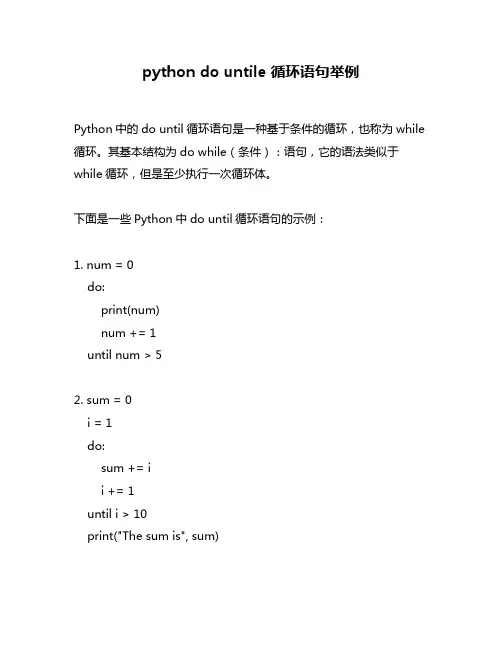 python do untile 循环语句举例

Python 中的 do until 循环语句是一种基于条件的循环，也称为 while 循环。其基本结构为 do while（条件）：语句，它的语法类似于 while 循环，但是至少执行一次循环体。

下面是一些 Python 中 do until 循环语句的示例：

1. num = 0
do:
print(num)
num += 1
until num > 5

2. sum = 0
i = 1
do:
sum += i
i += 1
until i > 10
print("The sum is", sum)